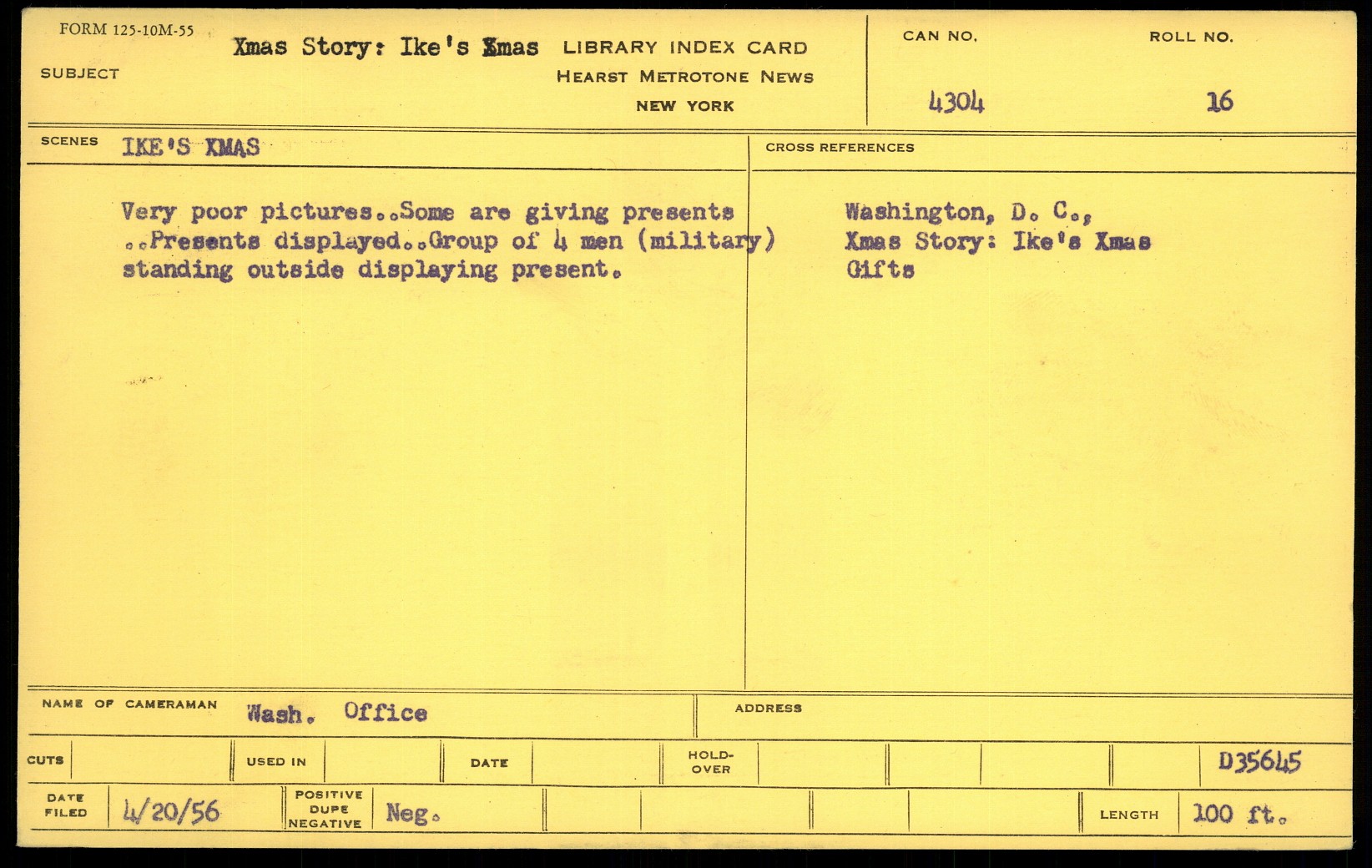 FORM 125-10M-55

SUBJECT Xmas Story: Ike's Xmas

LIBRARY INDEX CARD
HEARST METROTONE NEWS
NEW YORK

CAN NO. 4304

ROLL NO. 16

SCENES IKE'S XMAS

Very poor pictures..Some are giving presents ..Presents displayed..Group of 4 men (military) standing outside displaying present.

CROSS REFERENCES

Washington, D. C.,
Xmas Story: Ike's Xmas
Gifts

NAME OF CAMERAMAN Wash. Office

ADDRESS

CUTS

USED IN

DATE

HOLD-OVER

D35645

DATE FILED 4/20/56

POSITIVE DUPE NEGATIVE Neg.

LENGTH 100 ft.